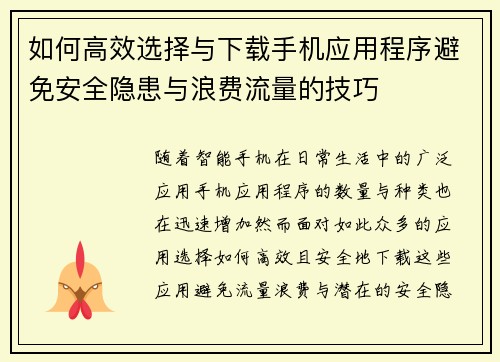 如何高效选择与下载手机应用程序避免安全隐患与浪费流量的技巧

随着智能手机在日常生活中的广泛应用手机应用程序的数量与种类也在迅速增加然而面对如此众多的应用选择如何高效且安全地下载这些应用避免流量浪费与潜在的安全隐